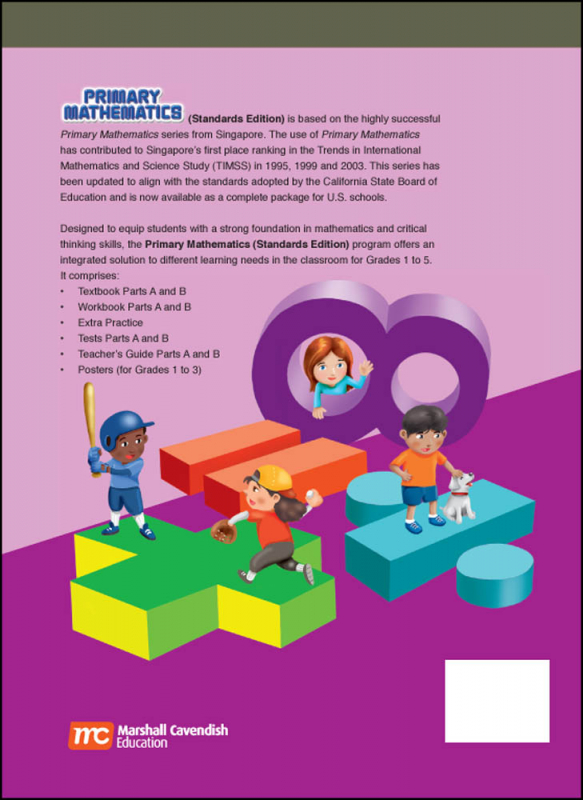 PRIMARY MATHEMATICS (Standards Edition) is based on the highly successful Primary Mathematics series from Singapore. The use of Primary Mathematics has contributed to Singapore's first place ranking in the Trends in International Mathematics and Science Study (TIMSS) in 1995, 1999 and 2003. This series has been updated to align with the standards adopted by the California State Board of Education and is now available as a complete package for U.S. schools.

Designed to equip students with a strong foundation in mathematics and critical thinking skills, the Primary Mathematics (Standards Edition) program offers an integrated solution to different learning needs in the classroom for Grades 1 to 5. It comprises:

• Textbook Parts A and B
• Workbook Parts A and B
• Extra Practice
• Tests Parts A and B
• Teacher's Guide Parts A and B
• Posters (for Grades 1 to 3)

mc Marshall Cavendish Education